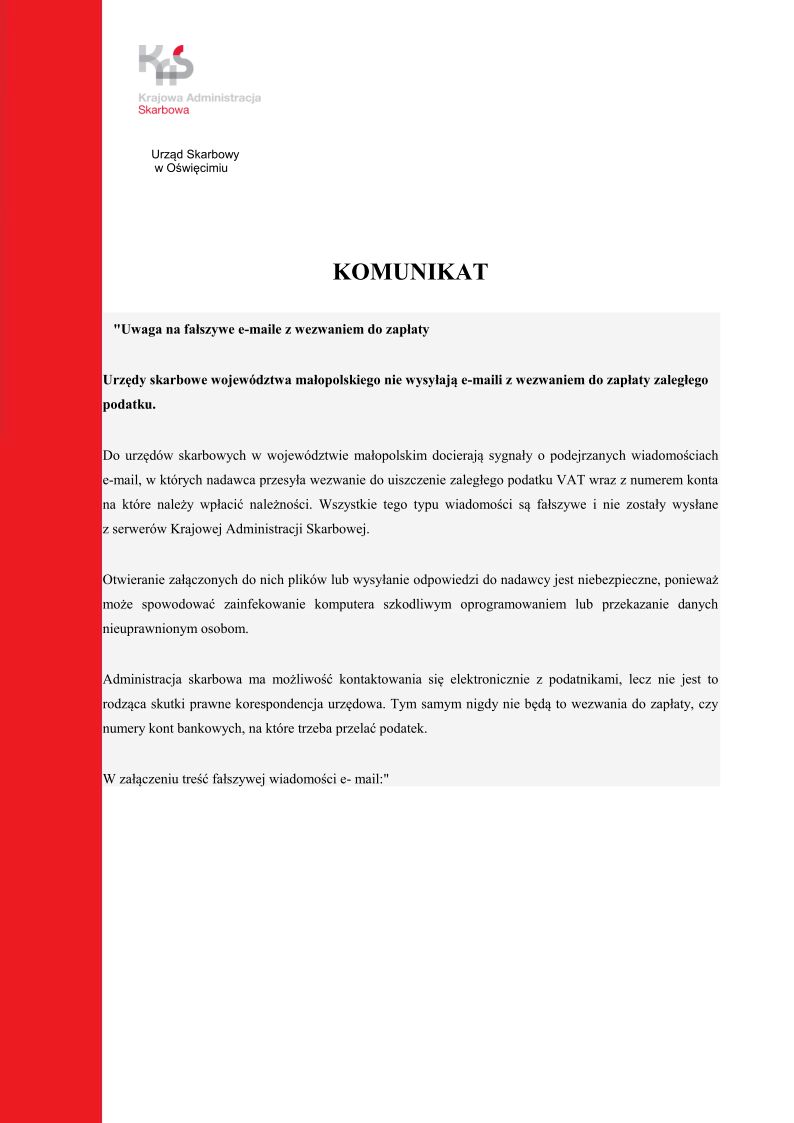 Krajowa Administracja Skarbowa

Urząd Skarbowy w Oświęcimiu

KOMUNIKAT

"Uwaga na fałszywe e-maile z wezwaniem do zapłaty

Urzędy skarbowe województwa małopolskiego nie wysyłają e-maili z wezwaniem do zapłaty zaległego podatku.

Do urzędów skarbowych w województwie małopolskim docierają sygnały o podejrzanych wiadomościach e-mail, w których nadawca przesyła wezwanie do uiszczenie zaległego podatku VAT wraz z numerem konta na które należy wpłacić należności. Wszystkie tego typu wiadomości są fałszywe i nie zostały wysłane z serwerów Krajowej Administracji Skarbowej.

Otwieranie załączonych do nich plików lub wysyłanie odpowiedzi do nadawcy jest niebezpieczne, ponieważ może spowodować zainfekowanie komputera szkodliwym oprogramowaniem lub przekazanie danych nieuprawnionym osobom.

Administracja skarbowa ma możliwość kontaktowania się elektronicznie z podatnikami, lecz nie jest to rodząca skutki prawne korespondencja urzędowa. Tym samym nigdy nie będą to wezwania do zapłaty, czy numery kont bankowych, na które trzeba przelać podatek.

W załączeniu treść fałszywej wiadomości e- mail:"